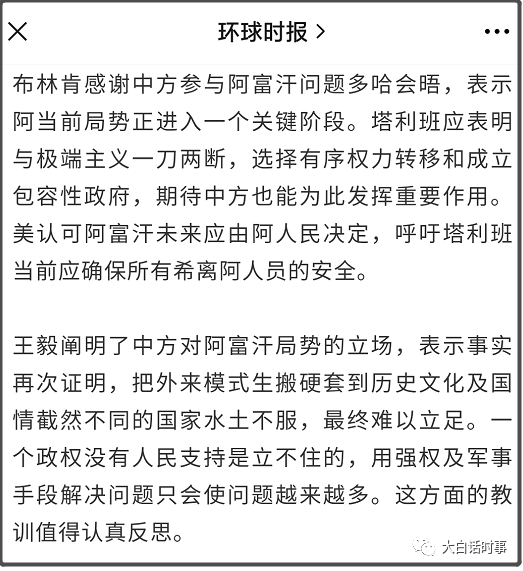 环球时报 >

布林肯感谢中方参与阿富汗问题多哈会晤，表示阿当前局势正进入一个关键阶段。塔利班应表明与极端主义一刀两断，选择有序权力转移和成立包容性政府，期待中方也能为此发挥重要作用。美认可阿富汗未来应由阿人民决定，呼吁塔利班当前应确保所有希离阿人员的安全。

王毅阐明了中方对阿富汗局势的立场，表示事实再次证明，把外来模式生搬硬套到历史文化及国情截然不同的国家水土不服，最终难以立足。一个政权没有人民支持是立不住的，用强权及军事手段解决问题只会使问题越来越多。这方面的教训值得认真反思。

大白话时事